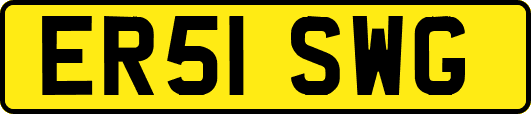 ER51 SWG